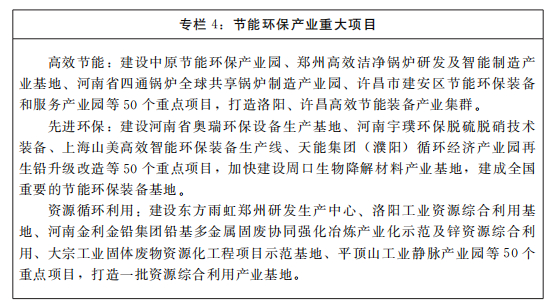 专栏 4：节能环保产业重大项目

高效节能：建设中原节能环保产业园、郑州高效洁净锅炉研发及智能制造产业基地、河南省四通锅炉全球共享锅炉制造产业园、许昌市建安区节能环保装备和服务产业园等 50 个重点项目，打造洛阳、许昌高效节能装备产业集群。

先进环保：建设河南省奥瑞环保设备生产基地、河南宇璞环保脱硫脱硝技术装备、上海山美高效智能环保装备生产线、天能集团（濮阳）循环经济产业园再生铅升级改造等 50 个重点项目，加快建设周口生物降解材料产业基地，建成全国重要的节能环保装备基地。

资源循环利用：建设东方雨虹郑州研发生产中心、洛阳工业资源综合利用基地、河南金利金铅集团铅基多金属固废协同强化冶炼产业化示范及锌资源综合利用、大宗工业固体废物资源化工程项目示范基地、平顶山工业静脉产业园等 50 个重点项目，打造一批资源综合利用产业基地。